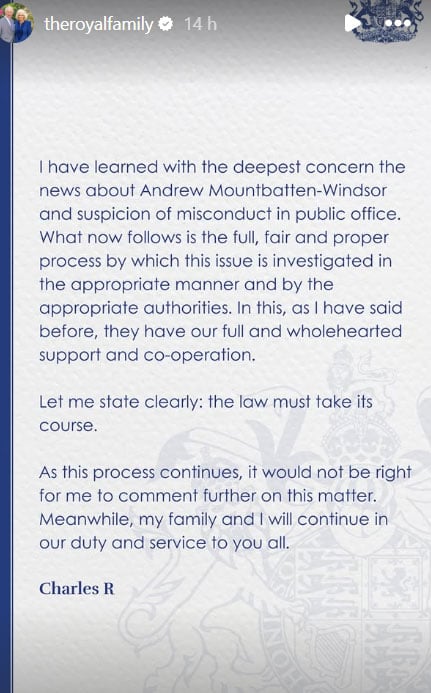 theroyalfamily 14 h

I have learned with the deepest concern the news about Andrew Mountbatten-Windsor and suspicion of misconduct in public office. What now follows is the full, fair and proper process by which this issue is investigated in the appropriate manner and by the appropriate authorities. In this, as I have said before, they have our full and wholehearted support and co-operation.

Let me state clearly: the law must take its course.

As this process continues, it would not be right for me to comment further on this matter. Meanwhile, my family and I will continue in our duty and service to you all.

Charles R